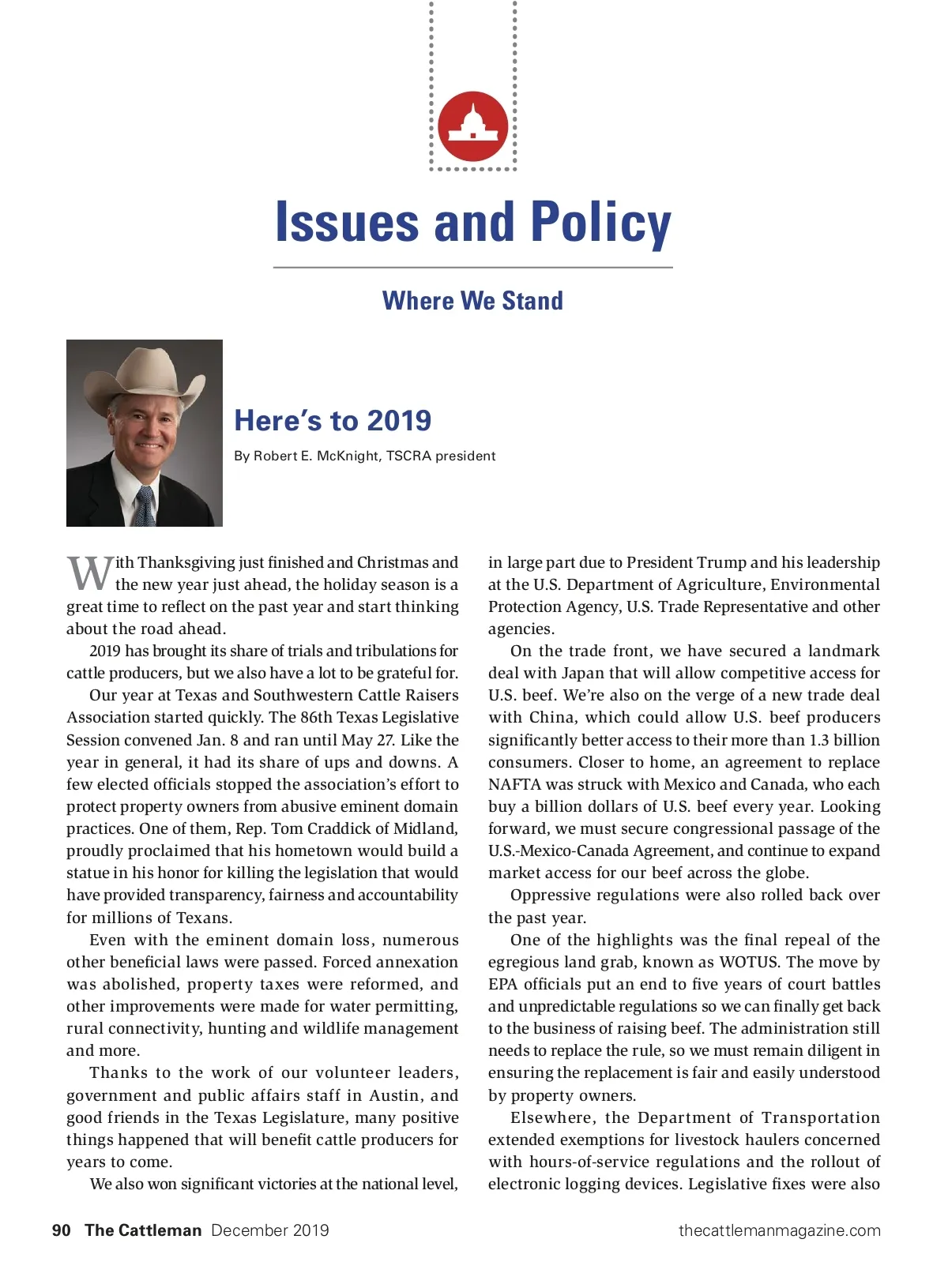 Issues and Policy

Where We Stand

Here's to 2019

By Robert E. McKnight, TSCRA president

With Thanksgiving just finished and Christmas and the new year just ahead, the holiday season is a great time to reflect on the past year and start thinking about the road ahead.

2019 has brought its share of trials and tribulations for cattle producers, but we also have a lot to be grateful for.

Our year at Texas and Southwestern Cattle Raisers Association started quickly. The 86th Texas Legislative Session convened Jan. 8 and ran until May 27. Like the year in general, it had its share of ups and downs. A few elected officials stopped the association's effort to protect property owners from abusive eminent domain practices. One of them, Rep. Tom Craddick of Midland, proudly proclaimed that his hometown would build a statue in his honor for killing the legislation that would have provided transparency, fairness and accountability for millions of Texans.

Even with the eminent domain loss, numerous other beneficial laws were passed. Forced annexation was abolished, property taxes were reformed, and other improvements were made for water permitting, rural connectivity, hunting and wildlife management and more.

Thanks to the work of our volunteer leaders, government and public affairs staff in Austin, and good friends in the Texas Legislature, many positive things happened that will benefit cattle producers for years to come.

We also won significant victories at the national level, in large part due to President Trump and his leadership at the U.S. Department of Agriculture, Environmental Protection Agency, U.S. Trade Representative and other agencies.

On the trade front, we have secured a landmark deal with Japan that will allow competitive access for U.S. beef. We're also on the verge of a new trade deal with China, which could allow U.S. beef producers significantly better access to their more than 1.3 billion consumers. Closer to home, an agreement to replace NAFTA was struck with Mexico and Canada, who each buy a billion dollars of U.S. beef every year. Looking forward, we must secure congressional passage of the U.S.-Mexico-Canada Agreement, and continue to expand market access for our beef across the globe.

Oppressive regulations were also rolled back over the past year.

One of the highlights was the final repeal of the egregious land grab, known as WOTUS. The move by EPA officials put an end to five years of court battles and unpredictable regulations so we can finally get back to the business of raising beef. The administration still needs to replace the rule, so we must remain diligent in ensuring the replacement is fair and easily understood by property owners.

Elsewhere, the Department of Transportation extended exemptions for livestock haulers concerned with hours-of-service regulations and the rollout of electronic logging devices. Legislative fixes were also

90 The Cattleman December 2019 thecattlemanmagazine.com